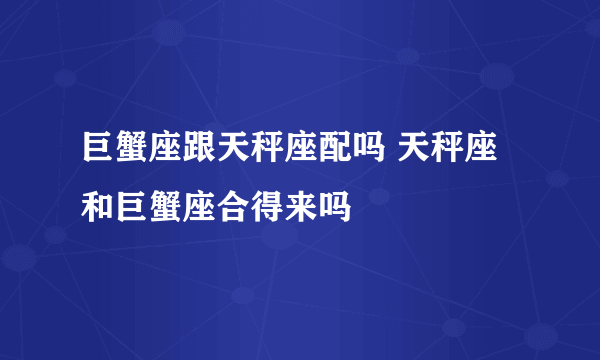 巨蟹座跟天秤座配吗 天秤座和巨蟹座合得来吗